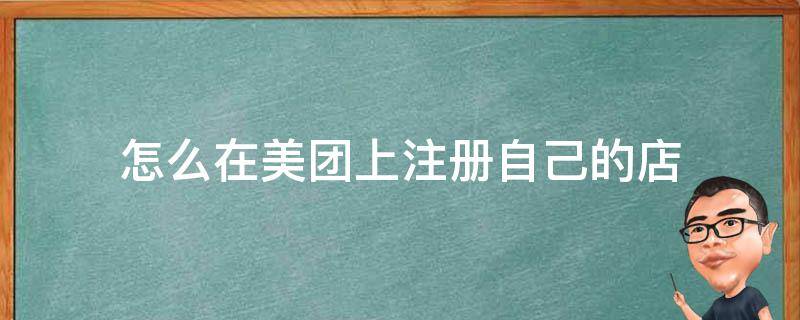 怎么在美团上注册自己的店